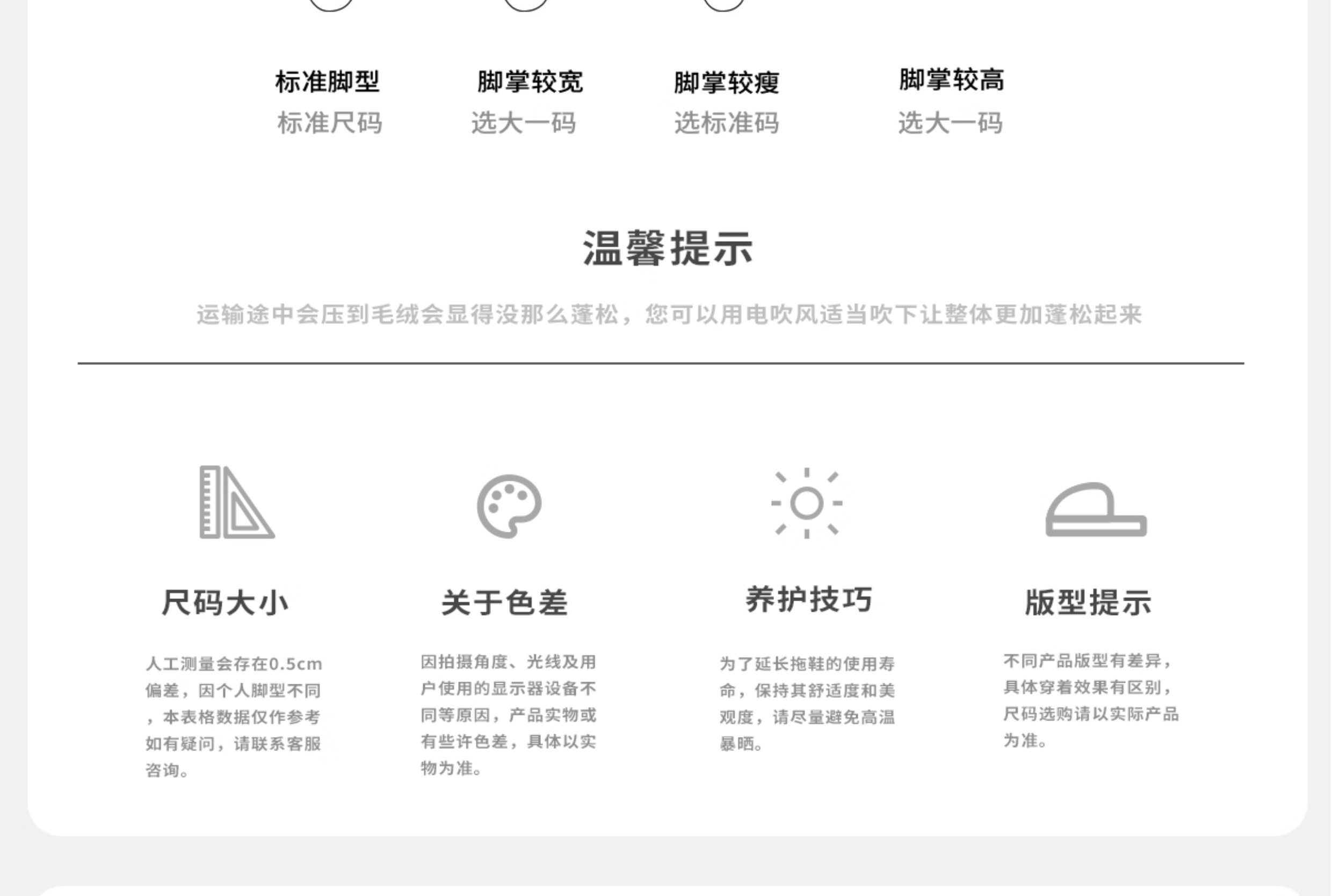 标准脚型
标准尺码

脚掌较宽
选大一码

脚掌较瘦
选标准码

脚掌较高
选大一码

温馨提示

运输途中会压到毛绒会显得没那么蓬松，您可以用电吹风适当吹下让整体更加蓬松起来

尺码大小

人工测量会存在0.5cm偏差，因个人脚型不同，本表格数据仅作参考如有疑问，请联系客服咨询。

关于色差

因拍摄角度、光线及用户使用的显示器设备不同等原因，产品实物或有些许色差，具体以实物为准。

养护技巧

为了延长拖鞋的使用寿命，保持其舒适度和美观度，请尽量避免高温暴晒。

版型提示

不同产品版型有差异，具体穿着效果有区别，尺码选购请以实际产品为准。